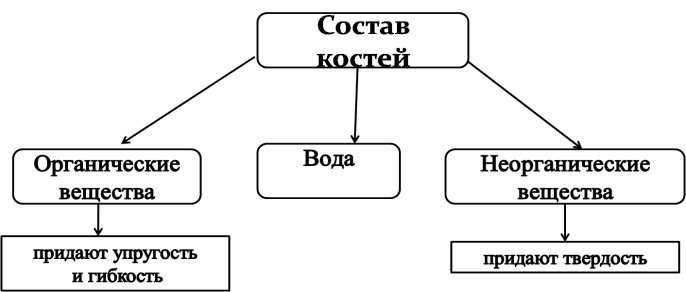 Состав костей

Органические вещества

Вода

Неорганические вещества

придают упругость и гибкость

придают твердость